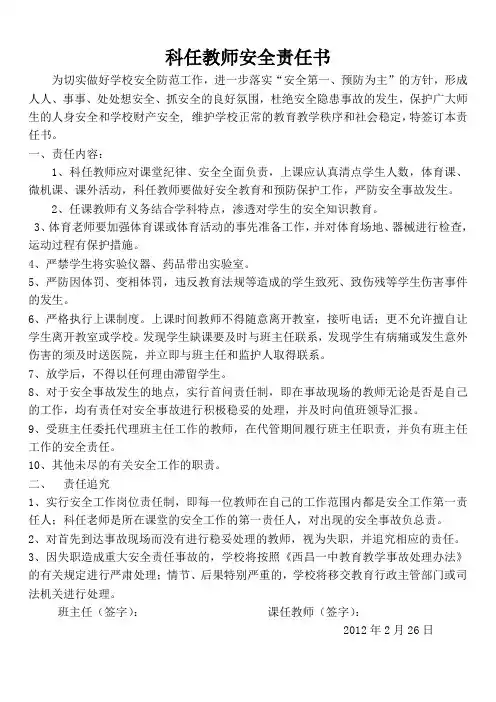 科任教师安全责任书

为切实做好学校安全防范工作，进一步落实“安全第一、预防为主”的方针，形成人人、事事、处处想安全、抓安全的良好氛围，杜绝安全隐患事故的发生，保护广大师生的人身安全和学校财产安全，维护学校正常的教育教学秩序和社会稳定，特签订本责任书。

一、责任内容：

1、科任教师应对课堂纪律、安全全面负责，上课应认真清点学生人数，体育课、微机课、课外活动，科任教师要做好安全教育和预防保护工作，严防安全事故发生。

2、任课教师有义务结合学科特点，渗透对学生的安全知识教育。

3、体育老师要加强体育课或体育活动的事先准备工作，并对体育场地、器械进行检查，运动过程有保护措施。

4、严禁学生将实验仪器、药品带出实验室。

5、严防因体罚、变相体罚，违反教育法规等造成的学生致死、致伤残等学生伤害事件的发生。

6、严格执行上课制度。上课时间教师不得随意离开教室，接听电话；更不允许擅自让学生离开教室或学校。发现学生缺课要及时与班主任联系，发现学生有病痛或发生意外伤害的须及时送医院，并立即与班主任和监护人取得联系。

7、放学后，不得以任何理由滞留学生。

8、对于安全事故发生的地点，实行首问责任制，即在事故现场的教师无论是否是自己的工作，均有责任对安全事故进行积极稳妥的处理，并及时向值班领导汇报。

9、受班主任委托代理班主任工作的教师，在代管期间履行班主任职责，并负有班主任工作的安全责任。

10、其他未尽的有关安全工作的职责。

二、　责任追究

1、实行安全工作岗位责任制，即每一位教师在自己的工作范围内都是安全工作第一责任人；科任老师是所在课堂的安全工作的第一责任人，对出现的安全事故负总责。

2、对首先到达事故现场而没有进行稳妥处理的教师，视为失职，并追究相应的责任。

3、因失职造成重大安全责任事故的，学校将按照《西昌一中教育教学事故处理办法》的有关规定进行严肃处理；情节、后果特别严重的，学校将移交教育行政主管部门或司法机关进行处理。

班主任（签字）：　　课任教师（签字）：

2012 年 2 月 26 日